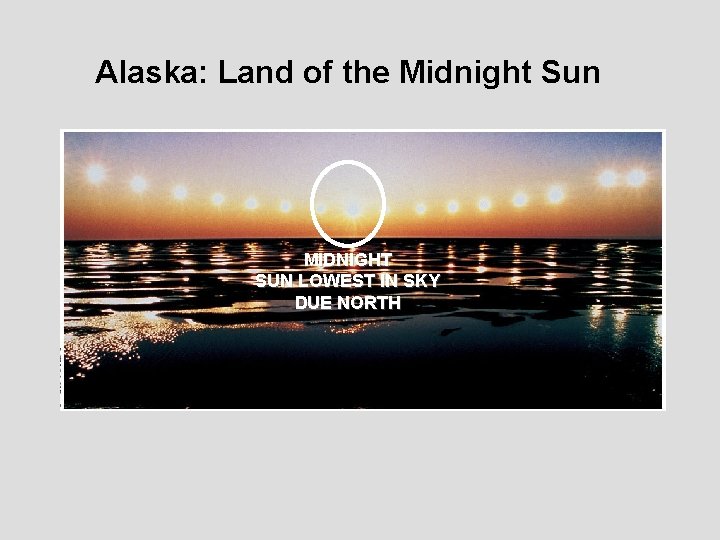 Alaska: Land of the Midnight Sun

MIDNIGHT
SUN LOWEST IN SKY
DUE NORTH